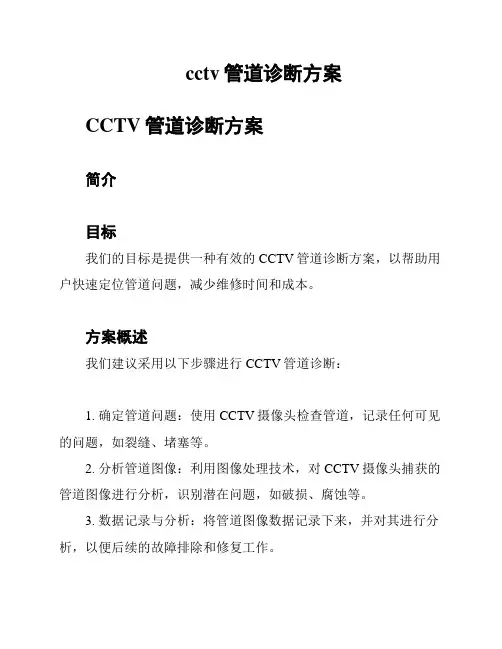 cctv 管道诊断方案

CCTV 管道诊断方案

简介

目标

我们的目标是提供一种有效的 CCTV 管道诊断方案，以帮助用户快速定位管道问题，减少维修时间和成本。

方案概述

我们建议采用以下步骤进行 CCTV 管道诊断：

1. 确定管道问题：使用 CCTV 摄像头检查管道，记录任何可见的问题，如裂缝、堵塞等。

2. 分析管道图像：利用图像处理技术，对 CCTV 摄像头捕获的管道图像进行分析，识别潜在问题，如破损、腐蚀等。

3. 数据记录与分析：将管道图像数据记录下来，并对其进行分析，以便后续的故障排除和修复工作。